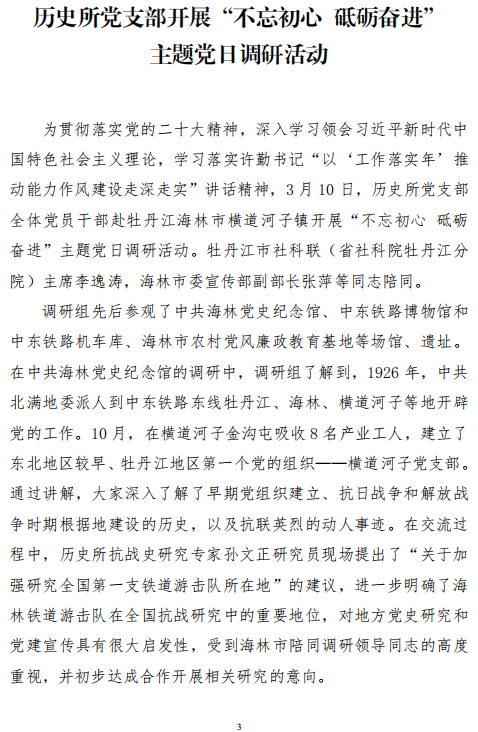 历史所党支部开展“不忘初心 砥砺奋进”主题党日调研活动

为贯彻落实党的二十大精神，深入学习领会习近平新时代中国特色社会主义理论，学习落实许勤书记“以‘工作落实年’推动能力作风建设走深走实”讲话精神，3月10日，历史所党支部全体党员干部赴牡丹江海林市横道河子镇开展“不忘初心 砥砺奋进”主题党日调研活动。牡丹江市社科联（省社科院牡丹江分院）主席李逸涛，海林市委宣传部副部长张萍等同志陪同。

调研组先后参观了中共海林党史纪念馆、中东铁路博物馆和中东铁路机车库、海林市农村党风廉政教育基地等场馆、遗址。在中共海林党史纪念馆的调研中，调研组了解到，1926年，中共北满地委派人到中东铁路东线牡丹江、海林、横道河子等地开辟党的工作。10月，在横道河子金沟屯吸收8名产业工人，建立了东北地区较早、牡丹江地区第一个党的组织——横道河子党支部。通过讲解，大家深入了解了早期党组织建立、抗日战争和解放战争时期根据地建设的历史，以及抗联英烈的动人事迹。在交流过程中，历史所抗战史研究专家孙文正研究员现场提出了“关于加强研究全国第一支铁道游击队所在地”的建议，进一步明确了海林铁道游击队在全国抗战研究中的重要地位，对地方党史研究和党建宣传具有很大启发性，受到海林市陪同调研领导同志的高度重视，并初步达成合作开展相关研究的意向。

3